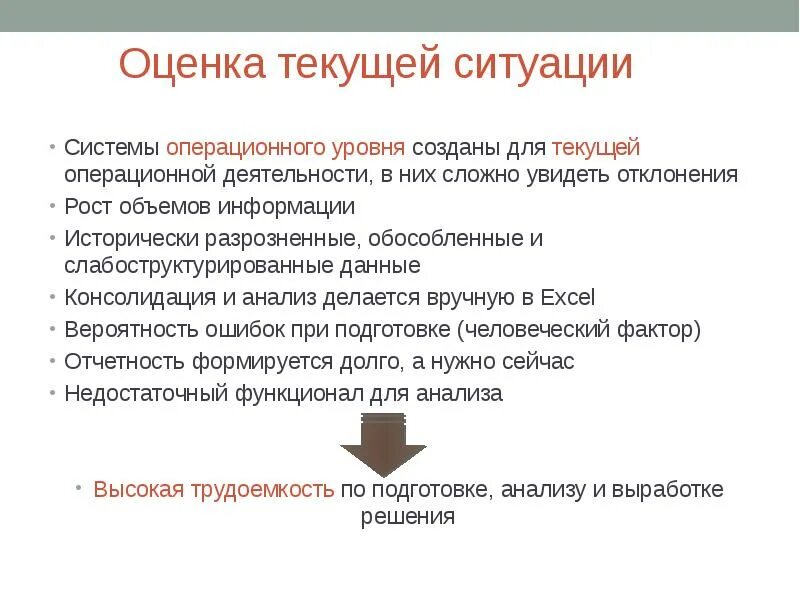 Оценка текущей ситуации

• Системы операционного уровня созданы для текущей операционной деятельности, в них сложно увидеть отклонения
• Рост объемов информации
• Исторически разрозненные, обособленные и слабоструктурированные данные
• Консолидация и анализ делается вручную в Excel
• Вероятность ошибок при подготовке (человеческий фактор)
• Отчетность формируется долго, а нужно сейчас
• Недостаточный функционал для анализа

• Высокая трудоемкость по подготовке, анализу и выработке решения